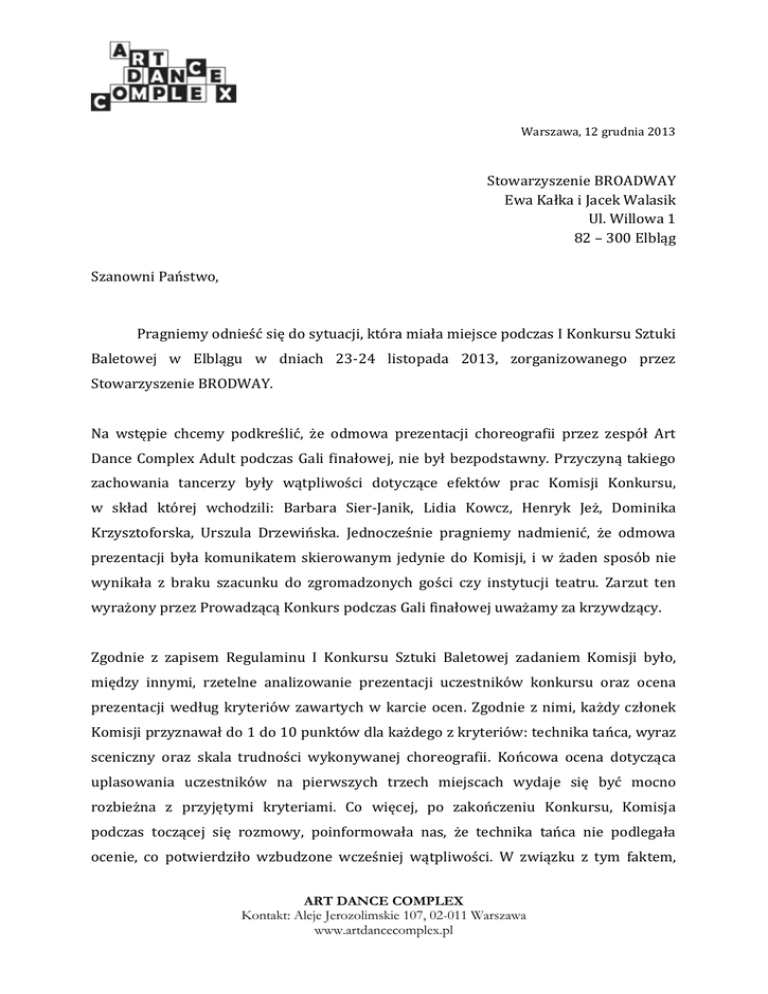 ART
DANCE
COMPLEX

Warszawa, 12 grudnia 2013

Stowarzyszenie BROADWAY
Ewa Kałka i Jacek Walasik
Ul. Willowa 1
82 – 300 Elbląg

Szanowni Państwo,

Pragniemy odnieść się do sytuacji, która miała miejsce podczas I Konkursu Sztuki Baletowej w Elblągu w dniach 23-24 listopada 2013, zorganizowanego przez Stowarzyszenie BRODWAY.

Na wstępie chcemy podkreślić, że odmowa prezentacji choreografii przez zespół Art Dance Complex Adult podczas Gali finałowej, nie był bezpodstawny. Przyczyną takiego zachowania tancerzy były wątpliwości dotyczące efektów prac Komisji Konkursu, w skład której wchodzili: Barbara Sier-Janik, Lidia Kowcz, Henryk Jeż, Dominika Krzysztoforska, Urszula Drzewińska. Jednocześnie pragniemy nadmienić, że odmowa prezentacji była komunikatem skierowanym jedynie do Komisji, i w żaden sposób nie wynikała z braku szacunku do zgromadzonych gości czy instytucji teatru. Zarzut ten wyrażony przez Prowadzącą Konkurs podczas Gali finałowej uważamy za krzywdzący.

Zgodnie z zapisem Regulaminu I Konkursu Sztuki Baletowej zadaniem Komisji było, między innymi, rzetelne analizowanie prezentacji uczestników konkursu oraz ocena prezentacji według kryteriów zawartych w karcie ocen. Zgodnie z nimi, każdy członek Komisji przyznawał do 1 do 10 punktów dla każdego z kryteriów: technika tańca, wyraz sceniczny oraz skala trudności wykonywanej choreografii. Końcowa ocena dotycząca uplasowania uczestników na pierwszych trzech miejscach wydaje się być mocno rozbieżna z przyjętymi kryteriami. Co więcej, po zakończeniu Konkursu, Komisja podczas toczącej się rozmowy, poinformowała nas, że technika tańca nie podlegała ocenie, co potwierdziło wzbudzone wcześniej wątpliwości. W związku z tym faktem,

ART DANCE COMPLEX
Kontakt: Aleje Jerozolimskie 107, 02-011 Warszawa
www.artdancecomplex.pl